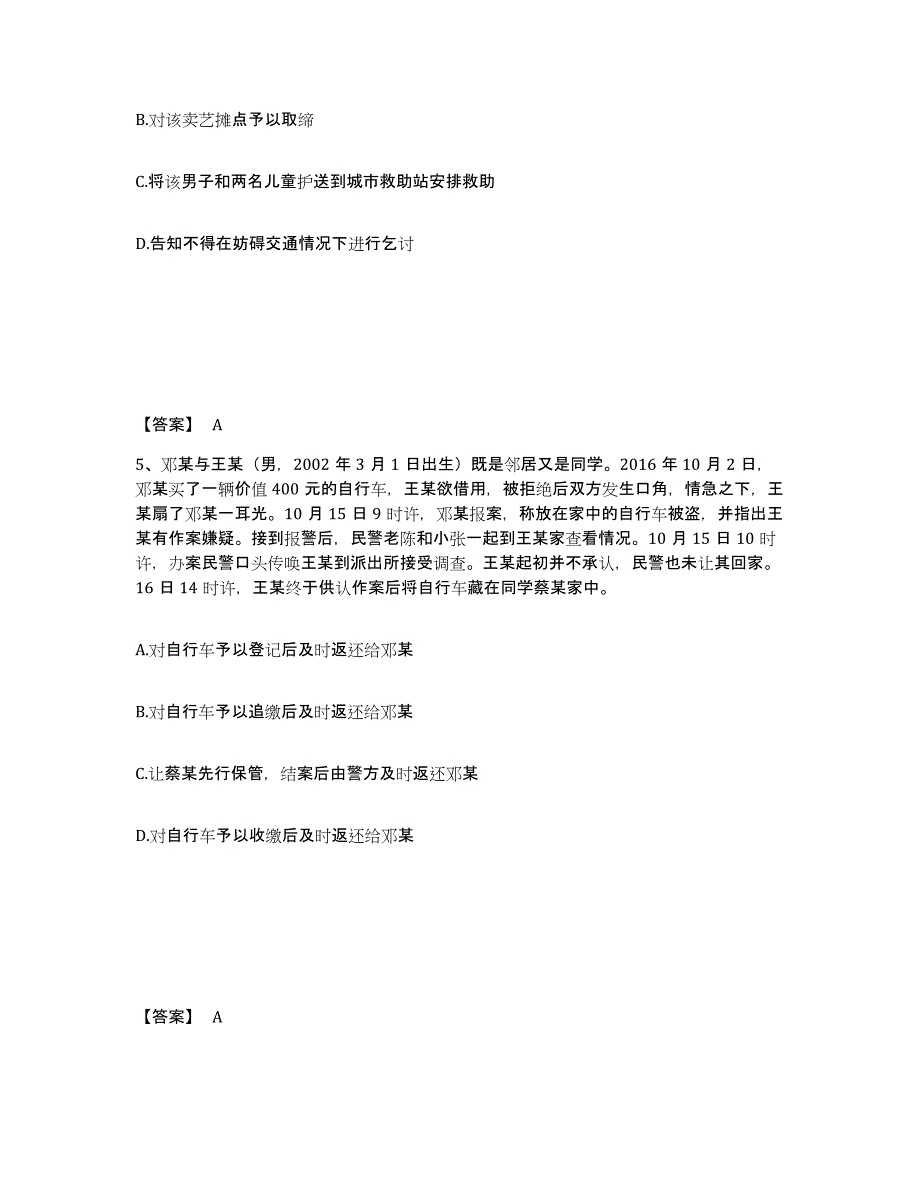 B.对该卖艺摊点予以取缔

C.将该男子和两名儿童护送到城市救助站安排救助

D.告知不得在妨碍交通情况下进行乞讨

【答案】 A

5、邓某与王某（男，2002 年 3 月 1 日出生）既是邻居又是同学。2016 年 10 月 2 日，邓某买了一辆价值 400 元的自行车，王某欲借用，被拒绝后双方发生口角，情急之下，王某扇了邓某一耳光。10 月 15 日 9 时许，邓某报案，称放在家中的自行车被盗，并指出王某有作案嫌疑。接到报警后，民警老陈和小张一起到王某家查看情况。10 月 15 日 10 时许，办案民警口头传唤王某到派出所接受调查。王某起初并不承认，民警也未让其回家。16 日 14 时许，王某终于供认作案后将自行车藏在同学蔡某家中。

A.对自行车予以登记后及时返还给邓某

B.对自行车予以追缴后及时返还给邓某

C.让蔡某先行保管，结案后由警方及时返还邓某

D.对自行车予以收缴后及时返还给邓某

【答案】 A